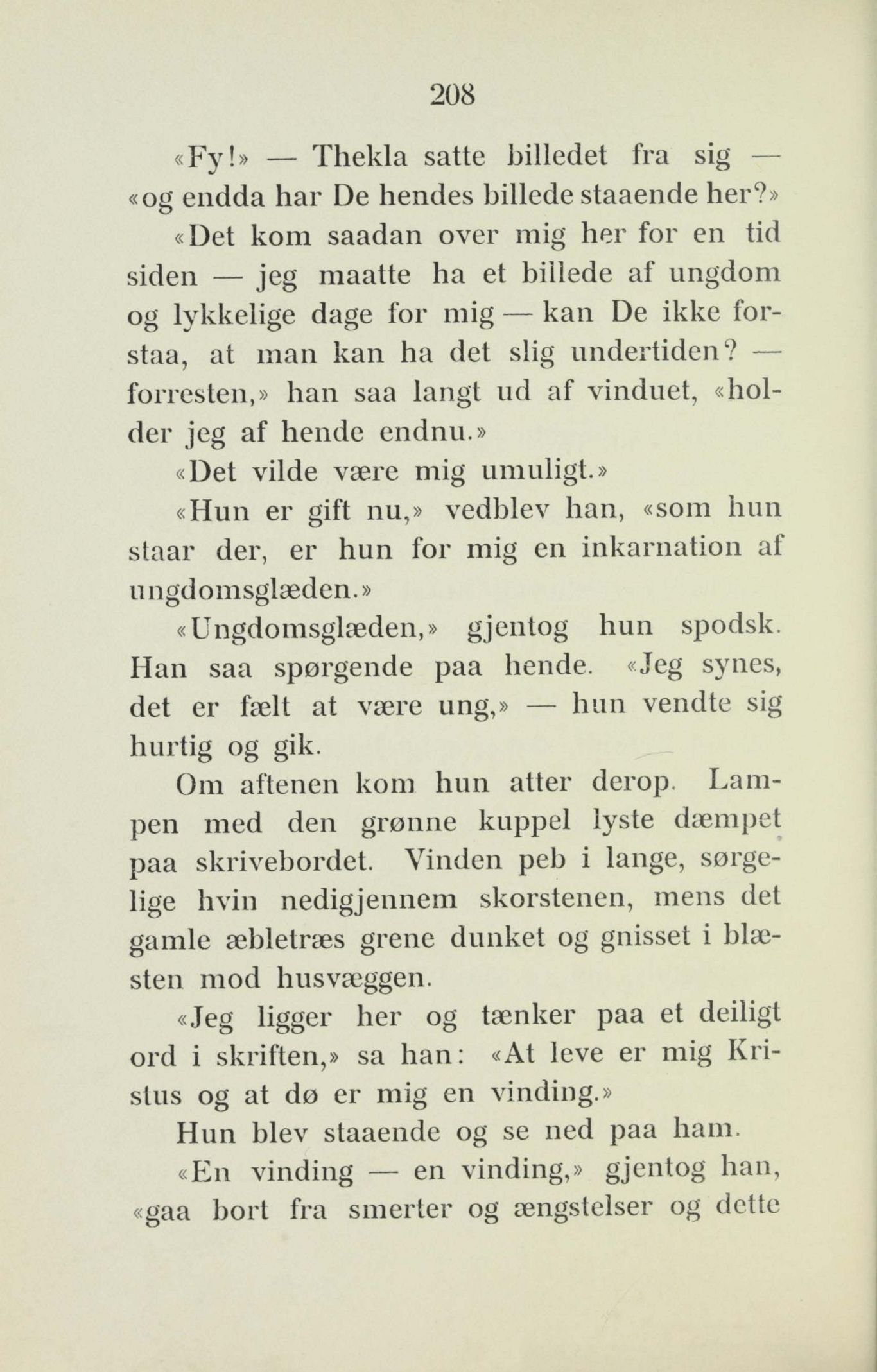 208

«Fy!» — Thekla satte billedet fra sig — «og endda har De hendes billede staaende her?»

«Det kom saadan over mig her for en tid siden — jeg maatte ha et billede af ungdom og lykkelige dage for mig — kan De ikke forstaa, at man kan ha det slig undertiden? — forresten,» han saa langt ud af vinduet, «holder jeg af hende endnu.»

«Det vilde være mig umuligt.»

«Hun er gift nu,» vedblev han, «som hun staar der, er hun for mig en inkarnation af ungdomsglæden.»

«Ungdomsglæden,» gjentog hun spodsk. Han saa spørgende paa hende. «Jeg synes, det er fælt at være ung,» — hun vendte sig hurtig og gik.

Om aftenen kom hun atter derop. Lampen med den grønne kuppel lyste dæmpet paa skrivebordet. Vinden peb i lange, sørgelige hvin nedigjennem skorstenen, mens det gamle æbletræs grene dunket og gnisset i blæsten mod husvæggen.

«Jeg ligger her og tænker paa et deiligt ord i skriften,» sa han: «At leve er mig Kristus og at dø er mig en vinding.»

Hun blev staaende og se ned paa ham.

«En vinding — en vinding,» gjentog han, «gaa bort fra smerter og ængstelser og dette